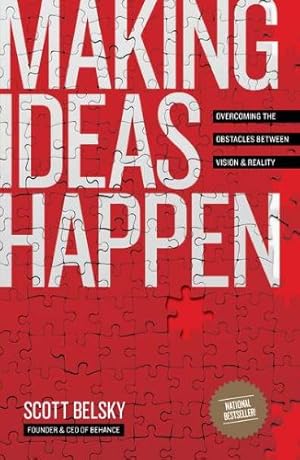 MAKING IDEAS HAPPEN

OVERCOMING THE OBSTACLES BETWEEN VISION & REALITY

SCOTT BELSKY
FOUNDER & CEO OF BEHANCE

NATIONAL BESTSELLER!